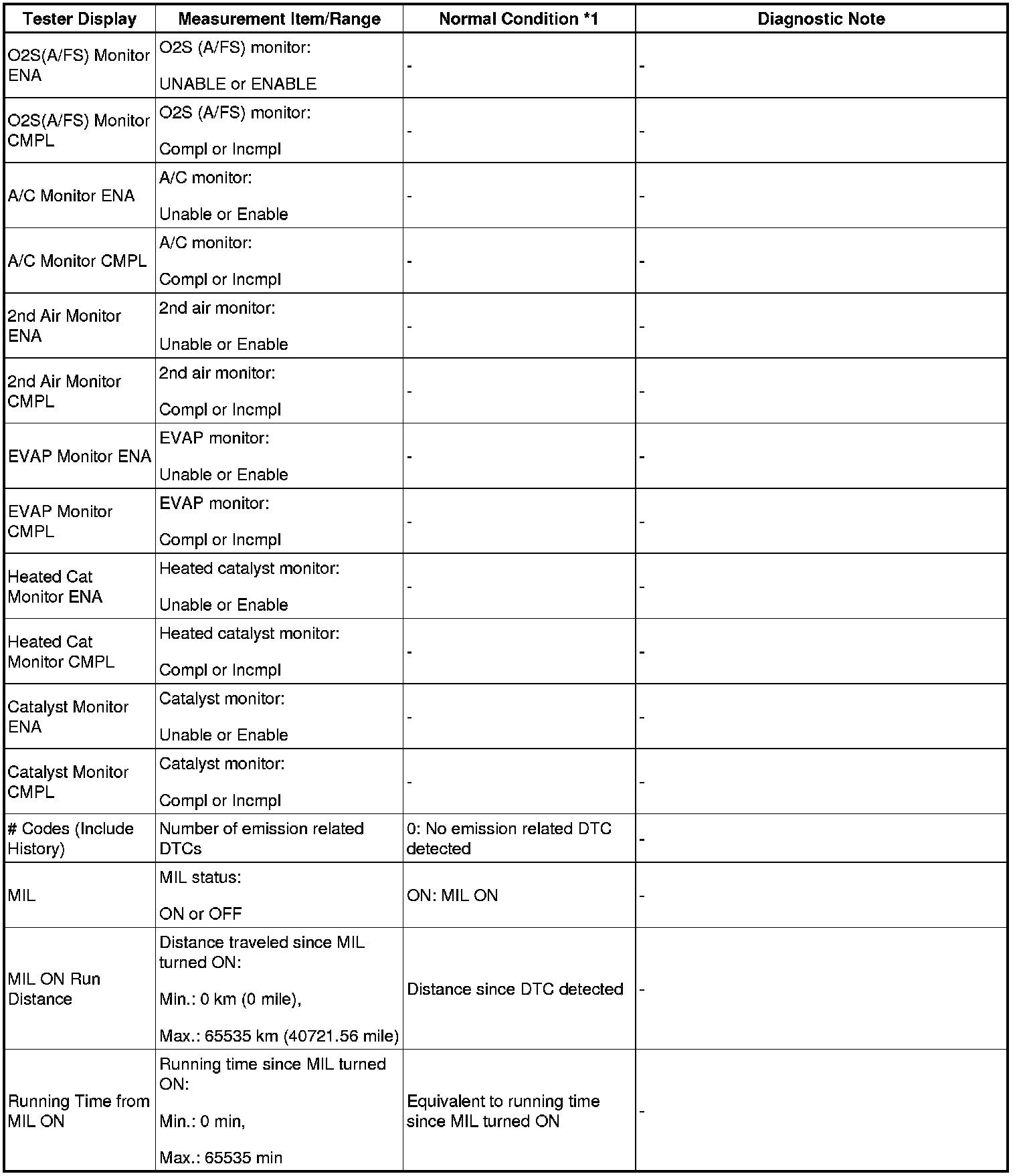 | Tester Display | Measurement Item/Range | Normal Condition *1 | Diagnostic Note |
|---|---|---|---|
| O2S(A/FS) Monitor ENA | O2S (A/FS) monitor: UNABLE or ENABLE | - | - |
| O2S(A/FS) Monitor CMPL | O2S (A/FS) monitor: Compl or Incmpl | - | - |
| A/C Monitor ENA | A/C monitor: Unable or Enable | - | - |
| A/C Monitor CMPL | A/C monitor: Compl or Incmpl | - | - |
| 2nd Air Monitor ENA | 2nd air monitor: Unable or Enable | - | - |
| 2nd Air Monitor CMPL | 2nd air monitor: Compl or Incmpl | - | - |
| EVAP Monitor ENA | EVAP monitor: Unable or Enable | - | - |
| EVAP Monitor CMPL | EVAP monitor: Compl or Incmpl | - | - |
| Heated Cat Monitor ENA | Heated catalyst monitor: Unable or Enable | - | - |
| Heated Cat Monitor CMPL | Heated catalyst monitor: Compl or Incmpl | - | - |
| Catalyst Monitor ENA | Catalyst monitor: Unable or Enable | - | - |
| Catalyst Monitor CMPL | Catalyst monitor: Compl or Incmpl | - | - |
| # Codes (Include History) | Number of emission related DTCs | 0: No emission related DTC detected | - |
| MIL | MIL status: ON or OFF | ON: MIL ON | - |
| MIL ON Run Distance | Distance traveled since MIL turned ON: Min.: 0 km (0 mile), Max.: 65535 km (40721.56 mile) | Distance since DTC detected | - |
| Running Time from MIL ON | Running time since MIL turned ON: Min.: 0 min, Max.: 65535 min | Equivalent to running time since MIL turned ON | - |